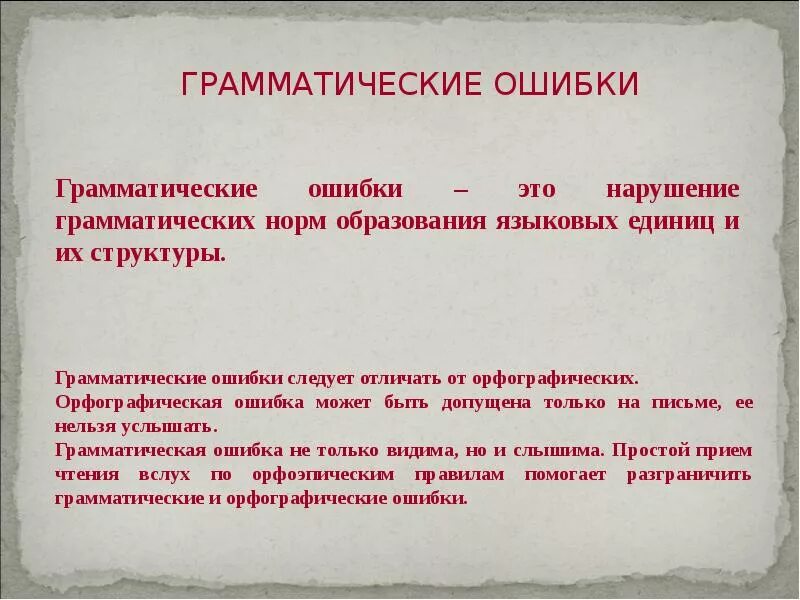 ГРАММАТИЧЕСКИЕ ОШИБКИ

Грамматические ошибки – это нарушение грамматических норм образования языковых единиц и их структуры.

Грамматические ошибки следует отличать от орфографических.
Орфографическая ошибка может быть допущена только на письме, ее нельзя услышать.
Грамматическая ошибка не только видима, но и слышима. Простой прием чтения вслух по орфоэпическим правилам помогает разграничить грамматические и орфографические ошибки.